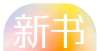 新书